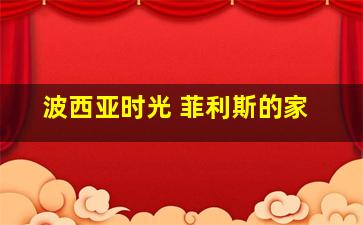 波西亚时光 菲利斯的家